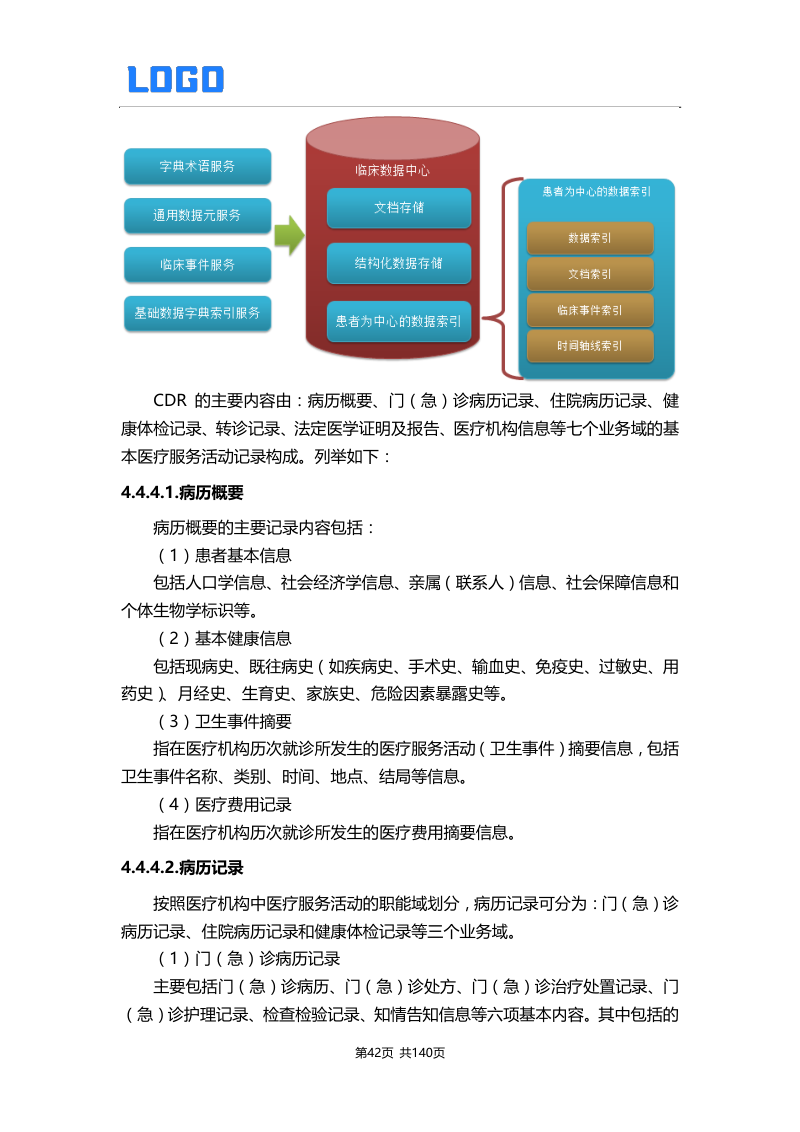 LOGO

字典术语服务

通用数据元服务

临床事件服务

基础数据字典索引服务

临床数据中心

文档存储

结构化数据存储

患者为中心的数据索引

患者为中心的数据索引

数据索引

文档索引

临床事件索引

时间轴线索引

CDR 的主要内容由：病历概要、门（急）诊病历记录、住院病历记录、健康体检记录、转诊记录、法定医学证明及报告、医疗机构信息等七个业务域的基本医疗服务活动记录构成。列举如下：

4.4.4.1.病历概要

病历概要的主要记录内容包括：

（1）患者基本信息

包括人口学信息、社会经济学信息、亲属（联系人）信息、社会保障信息和个体生物学标识等。

（2）基本健康信息

包括现病史、既往病史（如疾病史、手术史、输血史、免疫史、过敏史、用药史）、月经史、生育史、家族史、危险因素暴露史等。

（3）卫生事件摘要

指在医疗机构历次就诊所发生的医疗服务活动（卫生事件）摘要信息，包括卫生事件名称、类别、时间、地点、结局等信息。

（4）医疗费用记录

指在医疗机构历次就诊所发生的医疗费用摘要信息。

4.4.4.2.病历记录

按照医疗机构中医疗服务活动的职能域划分，病历记录可分为：门（急）诊病历记录、住院病历记录和健康体检记录等三个业务域。

（1）门（急）诊病历记录

主要包括门（急）诊病历、门（急）诊处方、门（急）诊治疗处置记录、门（急）诊护理记录、检查检验记录、知情告知信息等六项基本内容。其中包括的

第42页 共140页